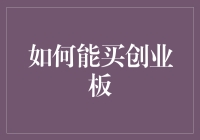 如何能买创业板